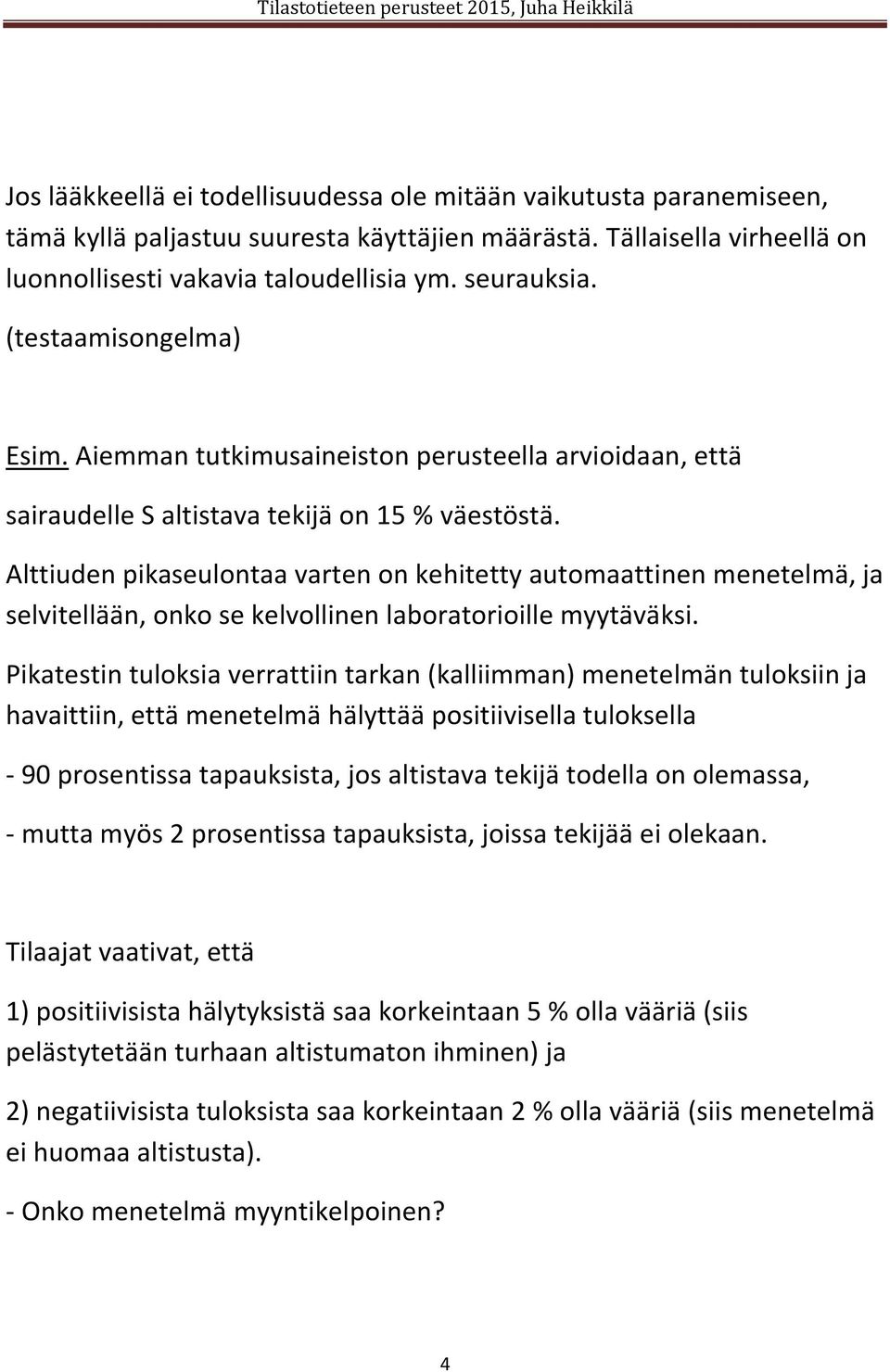 Tilastotieteen perusteet 2015, Juha Heikkilä

Jos lääkkeellä ei todellisuudessa ole mitään vaikutusta paranemiseen, tämä kyllä paljastuu suuresta käyttäjien määrästä. Tällaisella virheellä on luonnollisesti vakavia taloudellisia ym. seurauksia.
(testaamisongelma)

Esim. Aiemman tutkimusaineiston perusteella arvioidaan, että sairaudelle S altistava tekijä on 15 % väestöstä.

Alttiuden pikaseulontaa varten on kehitetty automaattinen menetelmä, ja selvitellään, onko se kelvollinen laboratorioille myytäväksi.

Pikatestin tuloksia verrattiin tarkan (kalliimman) menetelmän tuloksiin ja havaittiin, että menetelmä hälyttää positiivisella tuloksella

- 90 prosentissa tapauksista, jos altistava tekijä todella on olemassa,

- mutta myös 2 prosentissa tapauksista, joissa tekijää ei olekaan.

Tilaajat vaativat, että

1) positiivisista hälytyksistä saa korkeintaan 5 % olla vääriä (siis pelästytetään turhaan altistumaton ihminen) ja

2) negatiivisista tuloksista saa korkeintaan 2 % olla vääriä (siis menetelmä ei huomaa altistusta).

- Onko menetelmä myyntikelpoinen?

4